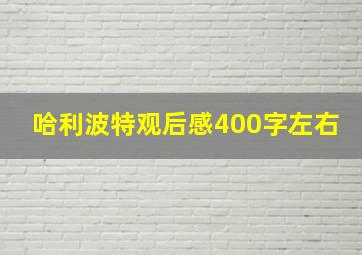 哈利波特观后感400字左右